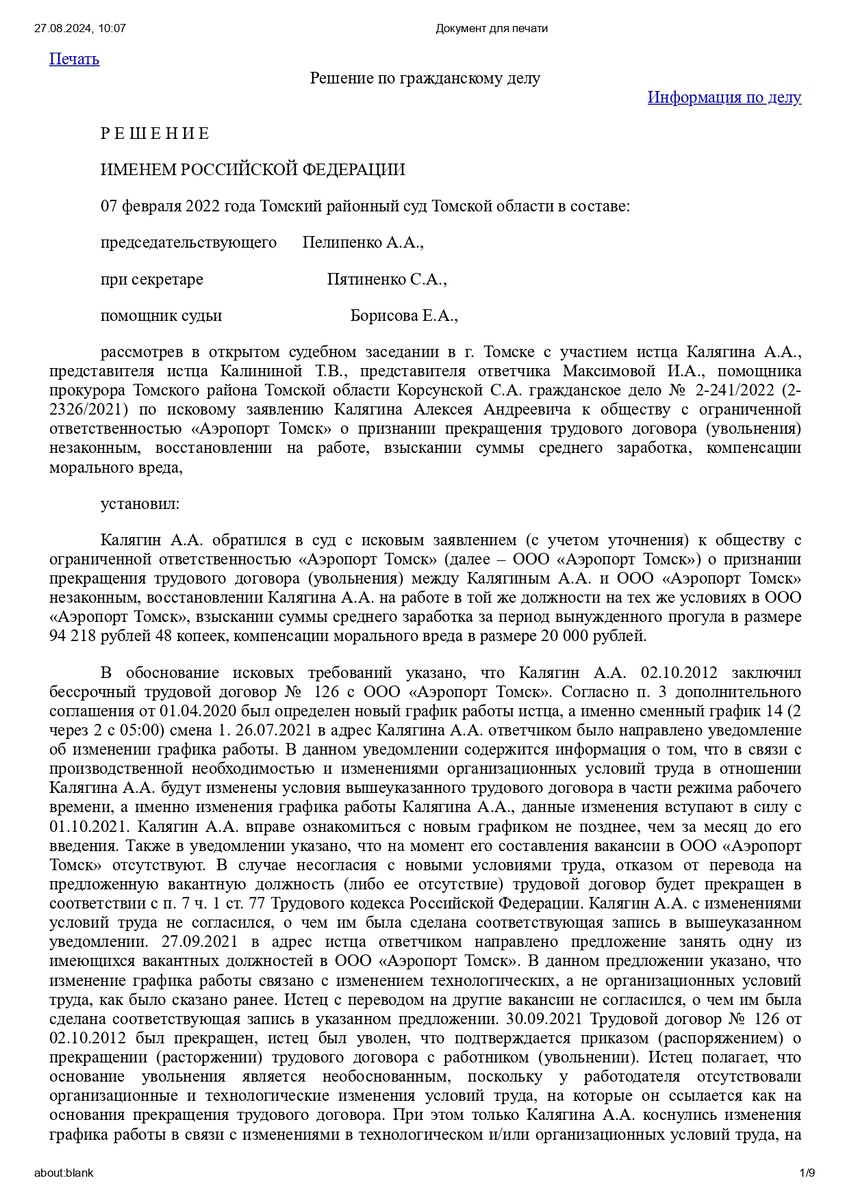 27.08.2024, 10:07 Документ для печати

Печать

Решение по гражданскому делу

Информация по делу

Р Е Ш Е Н И Е

ИМЕНЕМ РОССИЙСКОЙ ФЕДЕРАЦИИ

07 февраля 2022 года Томский районный суд Томской области в составе:

председательствующего Пелипенко А.А.,

при секретаре Пятиненко С.А.,

помощник судьи Борисова Е.А.,

рассмотрев в открытом судебном заседании в г. Томске с участием истца Калягина А.А., представителя истца Калининой Т.В., представителя ответчика Максимовой И.А., помощника прокурора Томского района Томской области Корсунской С.А. гражданское дело № 2-241/2022 (2-2326/2021) по исковому заявлению Калягина Алексея Андреевича к обществу с ограниченной ответственностью «Аэропорт Томск» о признании прекращения трудового договора (увольнения) незаконным, восстановлении на работе, взыскании суммы среднего заработка, компенсации морального вреда,

установил:

Калягин А.А. обратился в суд с исковым заявлением (с учетом уточнения) к обществу с ограниченной ответственностью «Аэропорт Томск» (далее – ООО «Аэропорт Томск») о признании прекращения трудового договора (увольнения) между Калягиным А.А. и ООО «Аэропорт Томск» незаконным, восстановлении Калягина А.А. на работе в той же должности на тех же условиях в ООО «Аэропорт Томск», взыскании суммы среднего заработка за период вынужденного прогула в размере 94 218 рублей 48 копеек, компенсации морального вреда в размере 20 000 рублей.

В обоснование исковых требований указано, что Калягин А.А. 02.10.2012 заключил бессрочный трудовой договор № 126 с ООО «Аэропорт Томск». Согласно п. 3 дополнительного соглашения от 01.04.2020 был определен новый график работы истца, а именно сменный график 14 (2 через 2 с 05:00) смена 1. 26.07.2021 в адрес Калягина А.А. ответчиком было направлено уведомление об изменении графика работы. В данном уведомлении содержится информация о том, что в связи с производственной необходимостью и изменениями организационных условий труда в отношении Калягина А.А. будут изменены условия вышеуказанного трудового договора в части режима рабочего времени, а именно изменения графика работы Калягина А.А., данные изменения вступают в силу с 01.10.2021. Калягин А.А. вправе ознакомиться с новым графиком не позднее, чем за месяц до его введения. Также в уведомлении указано, что на момент его составления вакансии в ООО «Аэропорт Томск» отсутствуют. В случае несогласия с новыми условиями труда, отказом от перевода на предложенную вакантную должность (либо ее отсутствие) трудовой договор будет прекращен в соответствии с п. 7 ч. 1 ст. 77 Трудового кодекса Российской Федерации. Калягин А.А. с изменениями условий труда не согласился, о чем им была сделана соответствующая запись в вышеуказанном уведомлении. 27.09.2021 в адрес истца ответчиком направлено предложение занять одну из имеющихся вакантных должностей в ООО «Аэропорт Томск». В данном предложении указано, что изменение графика работы связано с изменением технологических, а не организационных условий труда, как было сказано ранее. Истец с переводом на другие вакансии не согласился, о чем им была сделана соответствующая запись в указанном предложении. 30.09.2021 Трудовой договор № 126 от 02.10.2012 был прекращен, истец был уволен, что подтверждается приказом (распоряжением) о прекращении (расторжении) трудового договора с работником (увольнении). Истец полагает, что основание увольнения является необоснованным, поскольку у работодателя отсутствовали организационные и технологические изменения условий труда, на которые он ссылается как на основания прекращения трудового договора. При этом только Калягина А.А. коснулись изменения графика работы в связи с изменениями в технологическом и/или организационных условий труда, на

about:blank 1/9